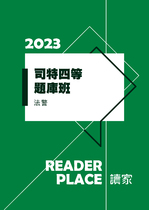 2023

司特四等
題庫班

法警

READER
PLACE

讀家